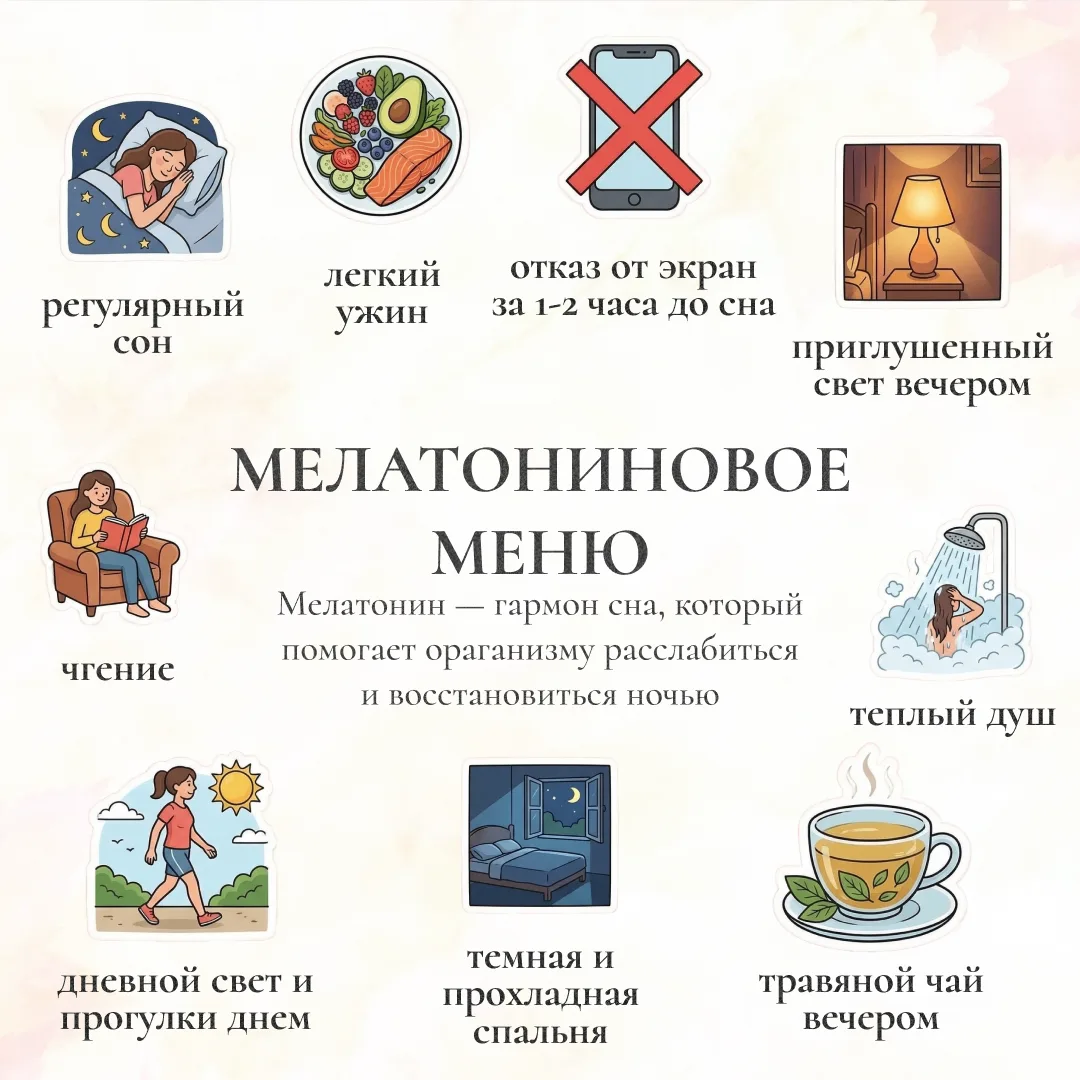 регулярный сон

легкий ужин

отказ от экран за 1-2 часа до сна

приглушенный свет вечером

МЕЛАТОНИНОВОЕ МЕНЮ

Мелатонин — гармон сна, который помогает ораганизму расслабиться и восстановиться ночью

чгение

теплый душ

дневной свет и прогулки днем

темная и прохладная спальня

травяной чай вечером